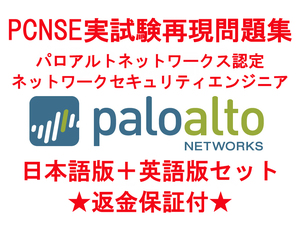 PCNSE実試験再現問題集

パロアルトネットワークス認定
ネットワークセキュリティエンジニア

paloalto
NETWORKS

日本語版＋英語版セット
★返金保証付★